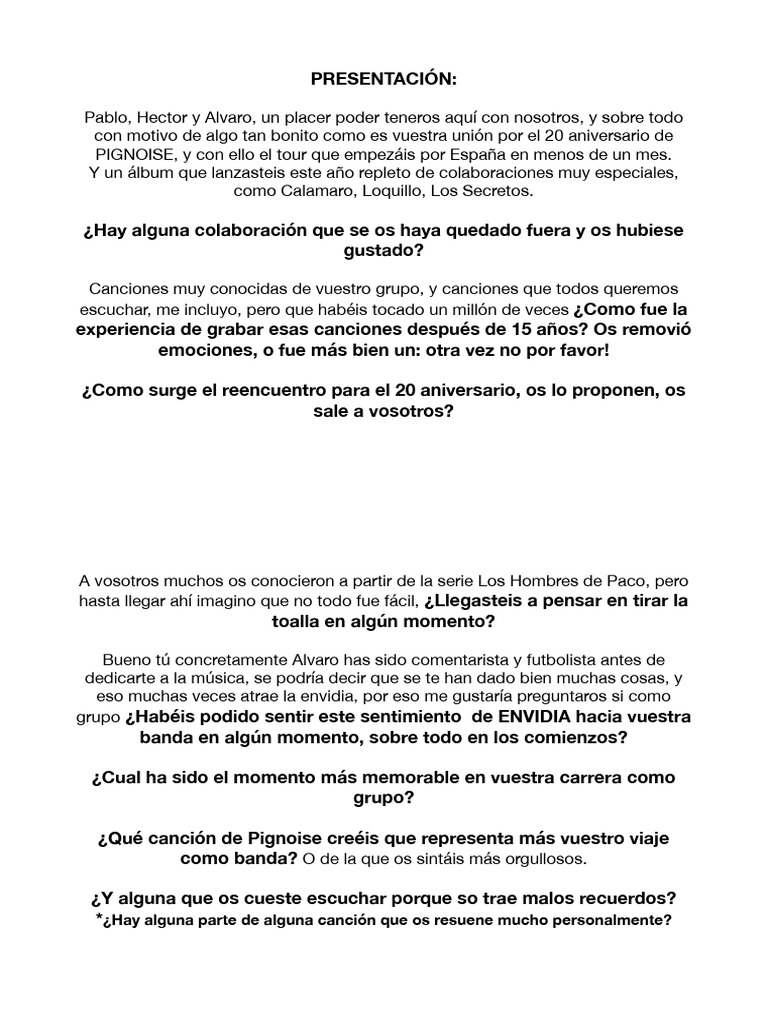 PRESENTACIÓN:

Pablo, Hector y Alvaro, un placer poder teneros aquí con nosotros, y sobre todo con motivo de algo tan bonito como es vuestra unión por el 20 aniversario de PIGNOISE, y con ello el tour que empezáis por España en menos de un mes. Y un álbum que lanzasteis este año repleto de colaboraciones muy especiales, como Calamaro, Loquillo, Los Secretos.

¿Hay alguna colaboración que se os haya quedado fuera y os hubiese gustado?

Canciones muy conocidas de vuestro grupo, y canciones que todos queremos escuchar, me incluyo, pero que habéis tocado un millón de veces ¿Como fue la experiencia de grabar esas canciones después de 15 años? Os removió emociones, o fue más bien un: otra vez no por favor!

¿Como surge el reencuentro para el 20 aniversario, os lo proponen, os sale a vosotros?

A vosotros muchos os conocieron a partir de la serie Los Hombres de Paco, pero hasta llegar ahí imagino que no todo fue fácil, ¿Llegasteis a pensar en tirar la toalla en algún momento?

Bueno tú concretamente Alvaro has sido comentarista y futbolista antes de dedicarte a la música, se podría decir que se te han dado bien muchas cosas, y eso muchas veces atrae la envidia, por eso me gustaría preguntaros si como grupo ¿Habéis podido sentir este sentimiento de ENVIDIA hacia vuestra banda en algún momento, sobre todo en los comienzos?

¿Cual ha sido el momento más memorable en vuestra carrera como grupo?

¿Qué canción de Pignoise creéis que representa más vuestro viaje como banda? O de la que os sintáis más orgullosos.

¿Y alguna que os cueste escuchar porque so trae malos recuerdos?
*¿Hay alguna parte de alguna canción que os resuene mucho personalmente?